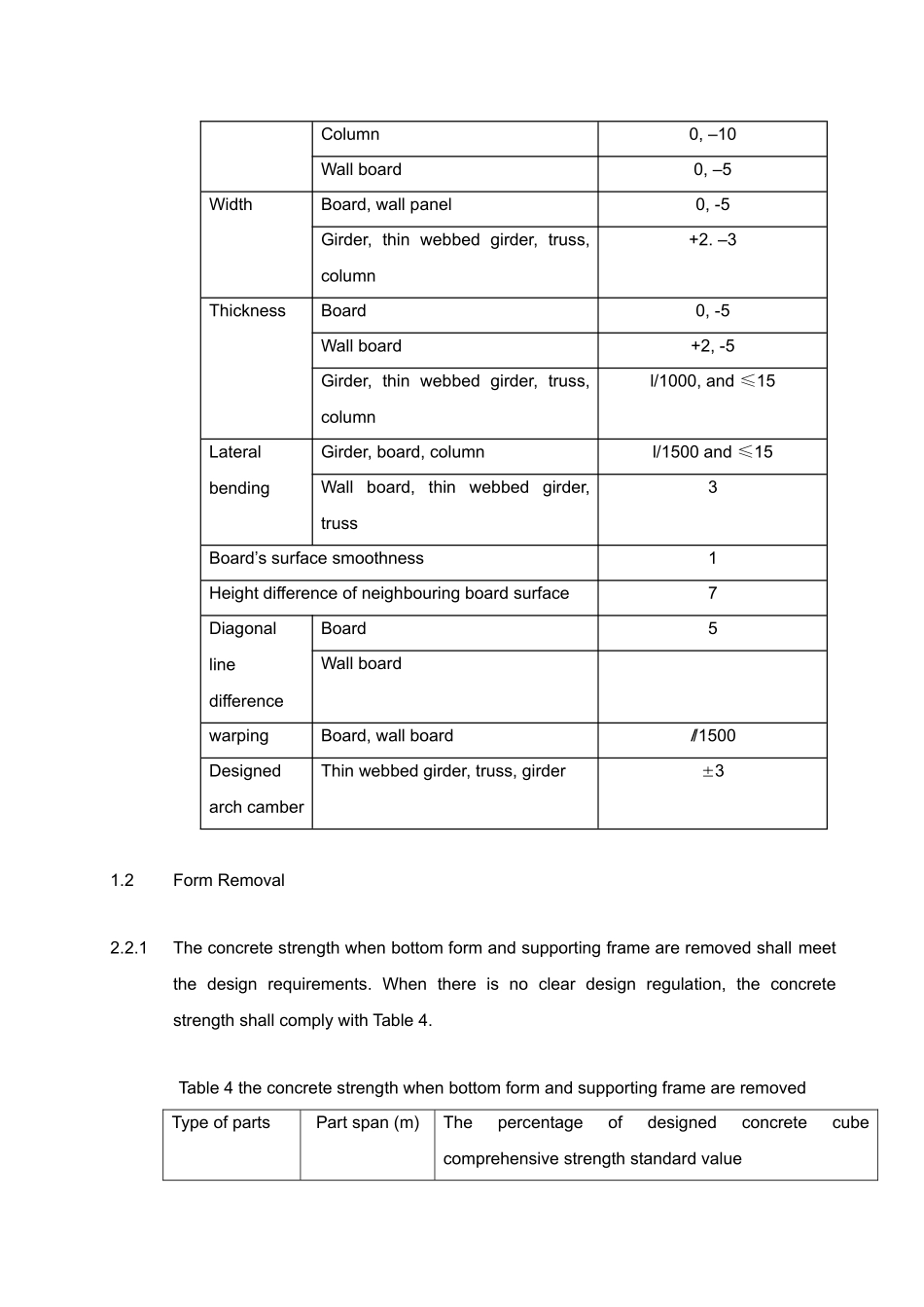 |  | Column | 0, –10 |
|---|---|---|
|  | Wall board | 0, –5 |
| Width | Board, wall panel | 0, -5 |
|  | Girder, thin webbed girder, truss, column | +2. –3 |
| Thickness | Board | 0, -5 |
|  | Wall board | +2, -5 |
|  | Girder, thin webbed girder, truss, column | l/1000, and ≤15 |
| Lateral bending | Girder, board, column | l/1500 and ≤15 |
|  | Wall board, thin webbed girder, truss | 3 |
| Board's surface smoothness |  | 1 |
| Height difference of neighbouring board surface |  | 7 |
| Diagonal line difference | Board | 5 |
|  | Wall board |  |
| warping | Board, wall board | l/1500 |
| Designed arch camber | Thin webbed girder, truss, girder | ±3 |

1.2 Form Removal

2.2.1 The concrete strength when bottom form and supporting frame are removed shall meet the design requirements. When there is no clear design regulation, the concrete strength shall comply with Table 4.

Table 4 the concrete strength when bottom form and supporting frame are removed

| Type of parts | Part span (m) | The percentage of designed concrete cube comprehensive strength standard value |
|---|---|---|